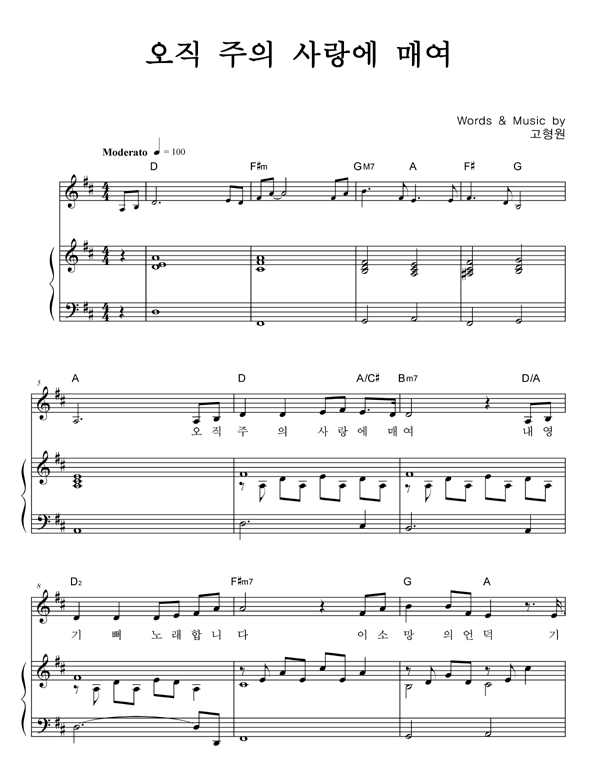 오직 주의 사랑에 매여

Words & Music by
고형원

Moderato ♩ = 100

D F♯m GM7 A F♯ G

5
A D A/C♯ Bm7 D/A

오 직 주 의 사 랑 에 매 여 내 영

8
D2 F♯m7 G A

기 뻐 노 래 합 니 다 이 소 망 의 언 덕 기